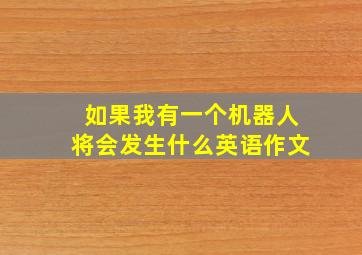 如果我有一个机器人
将会发生什么英语作文